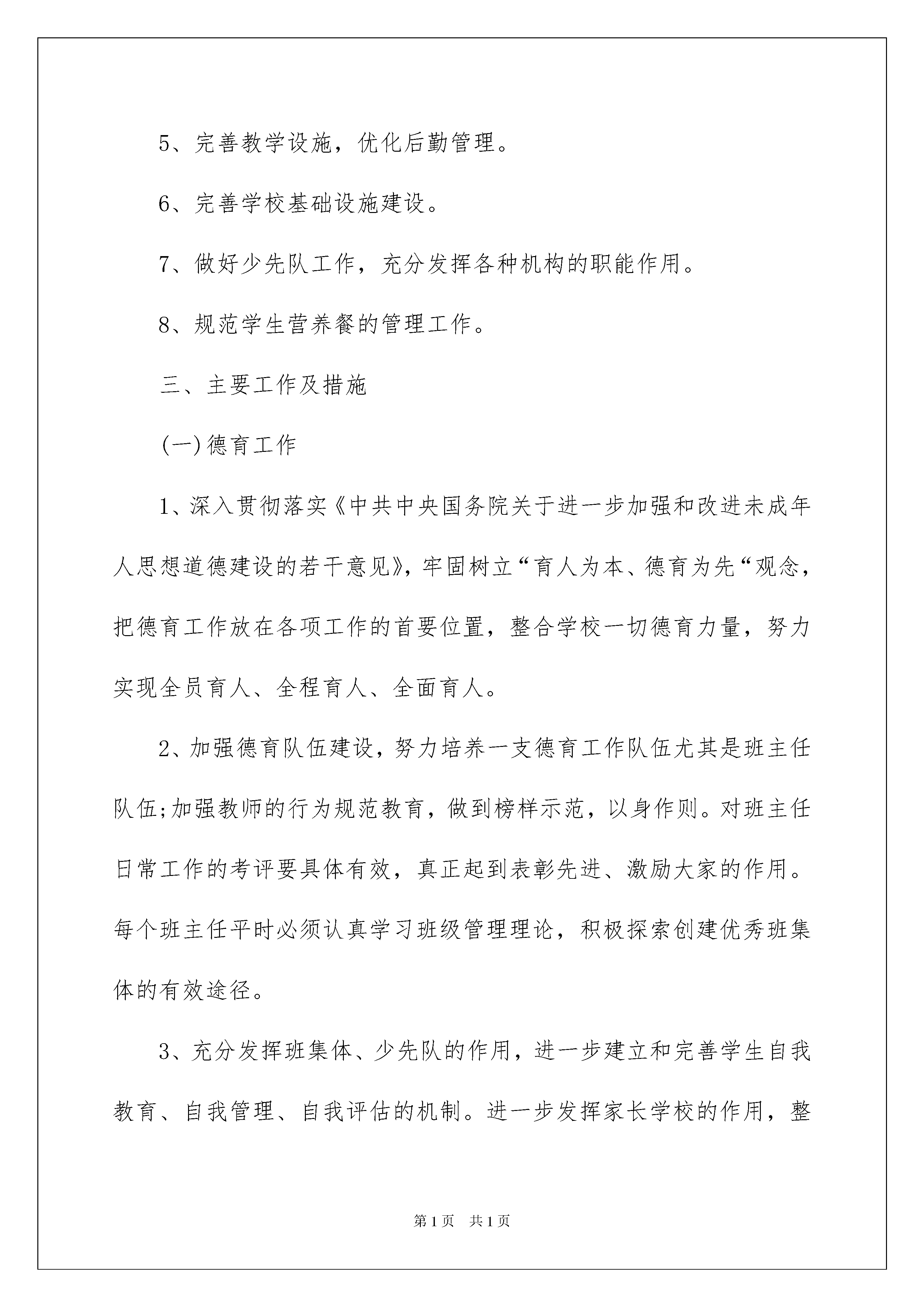 5、完善教学设施，优化后勤管理。

6、完善学校基础设施建设。

7、做好少先队工作，充分发挥各种机构的职能作用。

8、规范学生营养餐的管理工作。

三、主要工作及措施

(一)德育工作

1、深入贯彻落实《中共中央国务院关于进一步加强和改进未成年人思想道德建设的若干意见》，牢固树立“育人为本、德育为先“观念，把德育工作放在各项工作的首要位置，整合学校一切德育力量，努力实现全员育人、全程育人、全面育人。

2、加强德育队伍建设，努力培养一支德育工作队伍尤其是班主任队伍;加强教师的行为规范教育，做到榜样示范，以身作则。对班主任日常工作的考评要具体有效，真正起到表彰先进、激励大家的作用。每个班主任平时必须认真学习班级管理理论，积极探索创建优秀班集体的有效途径。

3、充分发挥班集体、少先队的作用，进一步建立和完善学生自我教育、自我管理、自我评估的机制。进一步发挥家长学校的作用，整

第1页　共1页